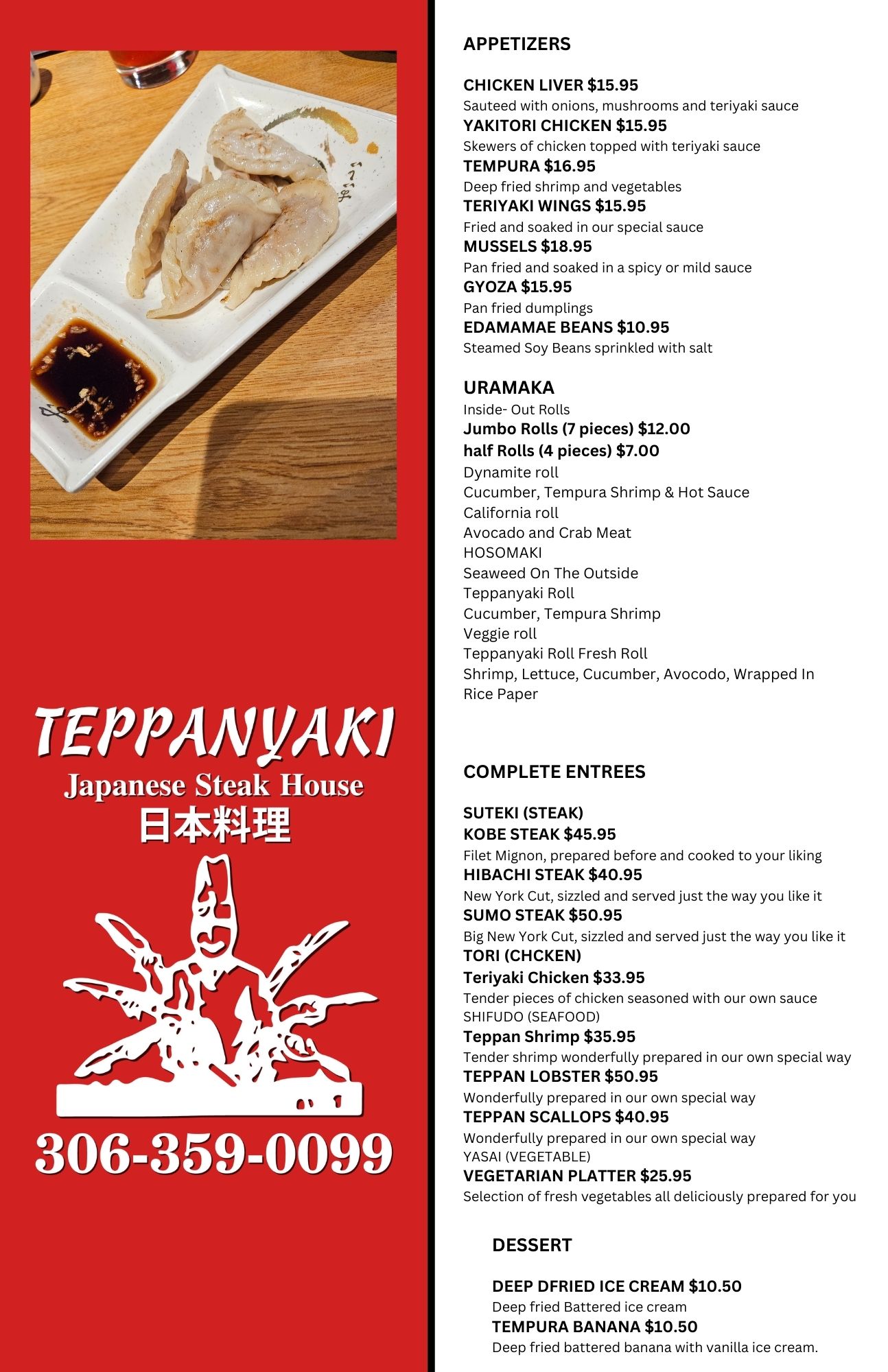 TEPPANYAKI
Japanese Steak House
日本料理

306-359-0099

APPETIZERS

CHICKEN LIVER $15.95
Sauteed with onions, mushrooms and teriyaki sauce
YAKITORI CHICKEN $15.95
Skewers of chicken topped with teriyaki sauce
TEMPURA $16.95
Deep fried shrimp and vegetables
TERIYAKI WINGS $15.95
Fried and soaked in our special sauce
MUSSELS $18.95
Pan fried and soaked in a spicy or mild sauce
GYOZA $15.95
Pan fried dumplings
EDAMAMAE BEANS $10.95
Steamed Soy Beans sprinkled with salt

URAMAKA
Inside- Out Rolls
Jumbo Rolls (7 pieces) $12.00
half Rolls (4 pieces) $7.00
Dynamite roll
Cucumber, Tempura Shrimp & Hot Sauce
California roll
Avocado and Crab Meat
HOSOMAKI
Seaweed On The Outside
Teppanyaki Roll
Cucumber, Tempura Shrimp
Veggie roll
Teppanyaki Roll Fresh Roll
Shrimp, Lettuce, Cucumber, Avocodo, Wrapped In Rice Paper

COMPLETE ENTREES

SUTEKI (STEAK)
KOBE STEAK $45.95
Filet Mignon, prepared before and cooked to your liking
HIBACHI STEAK $40.95
New York Cut, sizzled and served just the way you like it
SUMO STEAK $50.95
Big New York Cut, sizzled and served just the way you like it
TORI (CHCKEN)
Teriyaki Chicken $33.95
Tender pieces of chicken seasoned with our own sauce
SHIFUDO (SEAFOOD)
Teppan Shrimp $35.95
Tender shrimp wonderfully prepared in our own special way
TEPPAN LOBSTER $50.95
Wonderfully prepared in our own special way
TEPPAN SCALLOPS $40.95
Wonderfully prepared in our own special way
YASAI (VEGETABLE)
VEGETARIAN PLATTER $25.95
Selection of fresh vegetables all deliciously prepared for you

DESSERT

DEEP DFRIED ICE CREAM $10.50
Deep fried Battered ice cream
TEMPURA BANANA $10.50
Deep fried battered banana with vanilla ice cream.